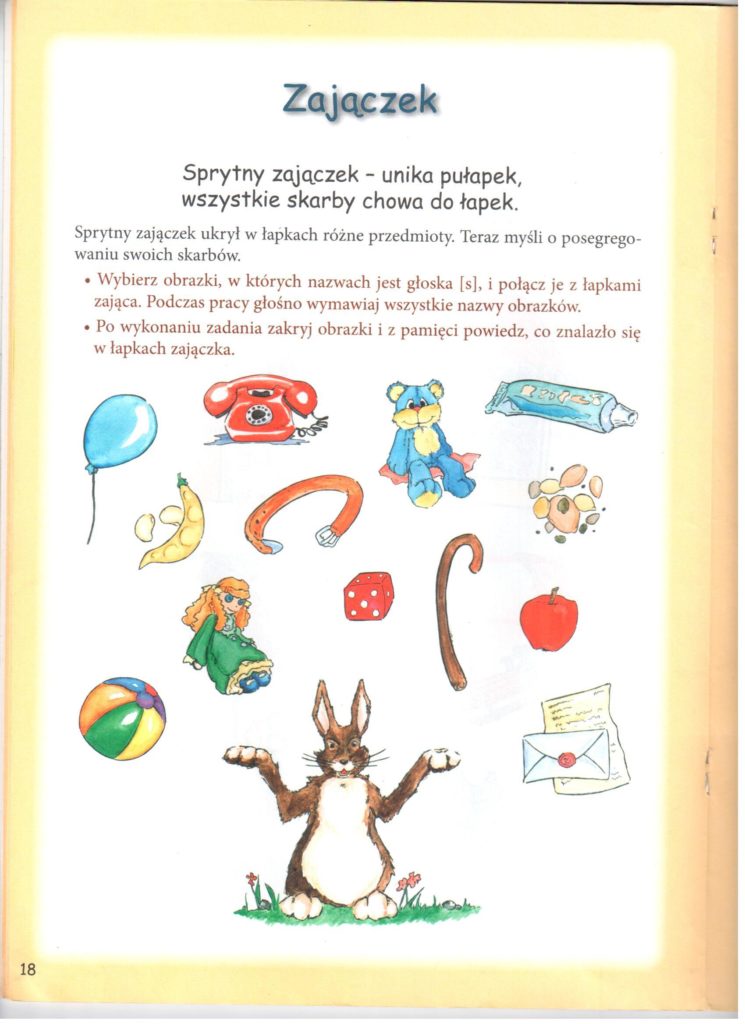 Zajączek

Sprytny zajączek – unika pułapek, wszystkie skarby chowa do łapek.

Sprytny zajączek ukrył w łapkach różne przedmioty. Teraz myśli o posegregowaniu swoich skarbów.

• Wybierz obrazki, w których nazwach jest głoska [s], i połącz je z łapkami zająca. Podczas pracy głośno wymawiaj wszystkie nazwy obrazków.
• Po wykonaniu zadania zakryj obrazki i z pamięci powiedz, co znalazło się w łapkach zajączka.

18